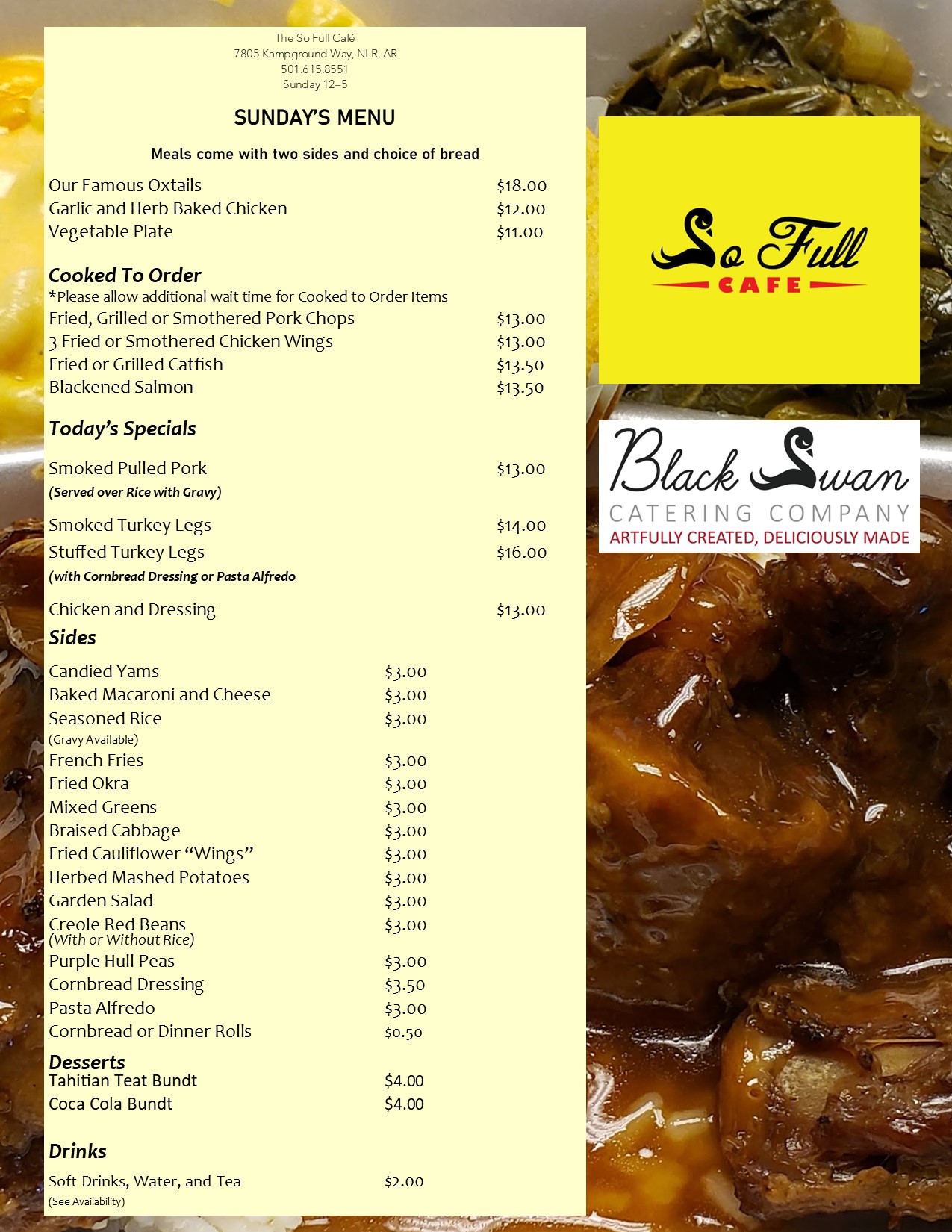 The So Full Café
7805 Kampground Way, NLR, AR
501.615.8551
Sunday 12–5

SUNDAY'S MENU

Meals come with two sides and choice of bread

Our Famous Oxtails $18.00
Garlic and Herb Baked Chicken $12.00
Vegetable Plate $11.00

Cooked To Order
*Please allow additional wait time for Cooked to Order Items
Fried, Grilled or Smothered Pork Chops $13.00
3 Fried or Smothered Chicken Wings $13.00
Fried or Grilled Catfish $13.50
Blackened Salmon $13.50

Today's Specials

Smoked Pulled Pork $13.00
(Served over Rice with Gravy)

Smoked Turkey Legs $14.00
Stuffed Turkey Legs $16.00
(with Cornbread Dressing or Pasta Alfredo

Chicken and Dressing $13.00

Sides

Candied Yams $3.00
Baked Macaroni and Cheese $3.00
Seasoned Rice $3.00
(Gravy Available)
French Fries $3.00
Fried Okra $3.00
Mixed Greens $3.00
Braised Cabbage $3.00
Fried Cauliflower "Wings" $3.00
Herbed Mashed Potatoes $3.00
Garden Salad $3.00
Creole Red Beans $3.00
(With or Without Rice)
Purple Hull Peas $3.00
Cornbread Dressing $3.50
Pasta Alfredo $3.00
Cornbread or Dinner Rolls $0.50

Desserts
Tahitian Teat Bundt $4.00
Coca Cola Bundt $4.00

Drinks

Soft Drinks, Water, and Tea $2.00
(See Availability)

So Full
CAFE

Black Swan
CATERING COMPANY
ARTFULLY CREATED, DELICIOUSLY MADE